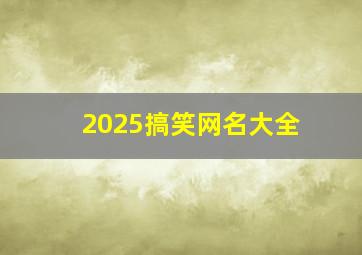 2025搞笑网名大全